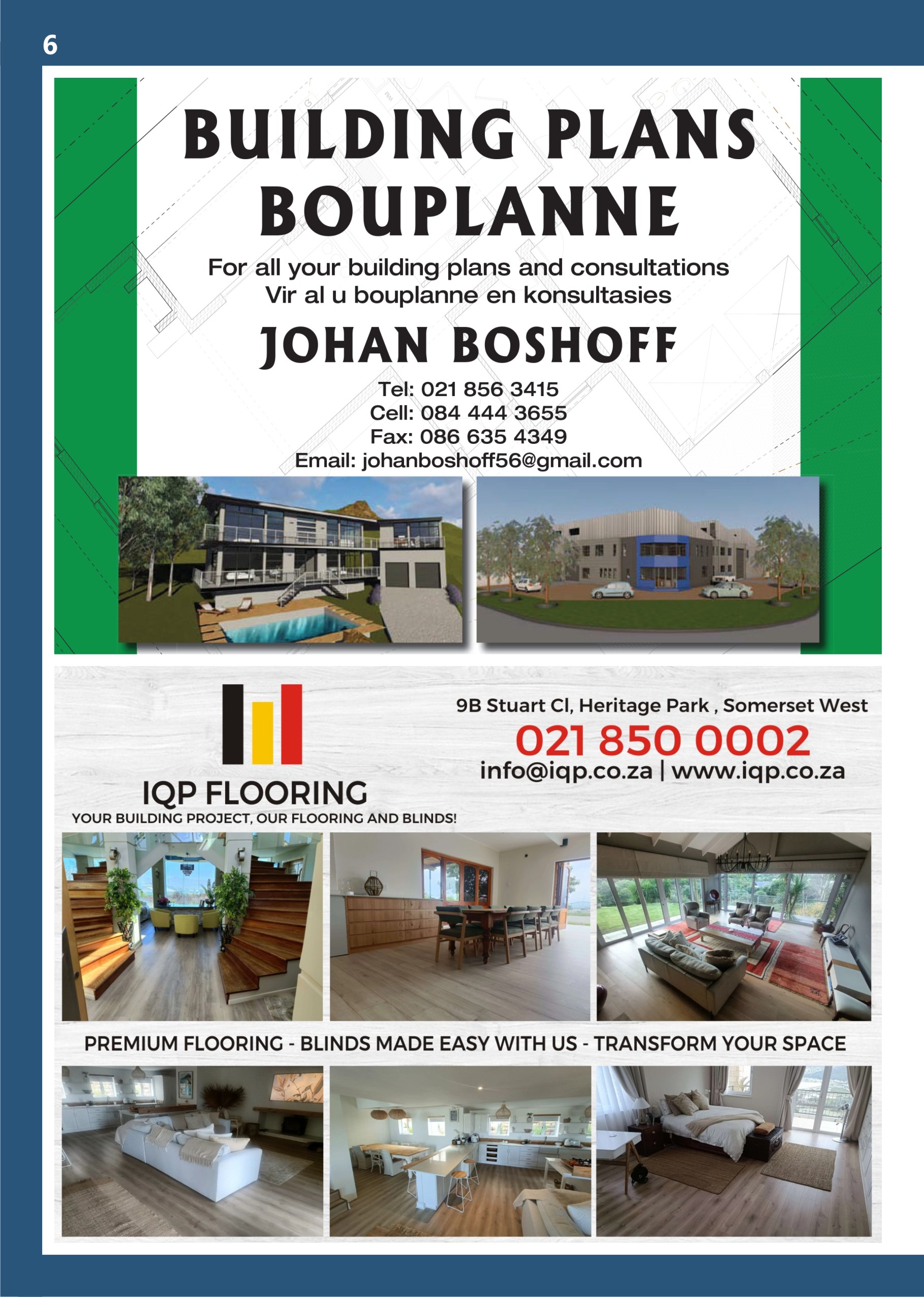 6

BUILDING PLANS
BOUPLANNE

For all your building plans and consultations
Vir al u bouplanne en konsultasies

JOHAN BOSHOFF

Tel: 021 856 3415
Cell: 084 444 3655
Fax: 086 635 4349
Email: johanboshoff56@gmail.com

IQP FLOORING
YOUR BUILDING PROJECT, OUR FLOORING AND BLINDS!

9B Stuart Cl, Heritage Park , Somerset West
021 850 0002
info@iqp.co.za | www.iqp.co.za

PREMIUM FLOORING - BLINDS MADE EASY WITH US - TRANSFORM YOUR SPACE